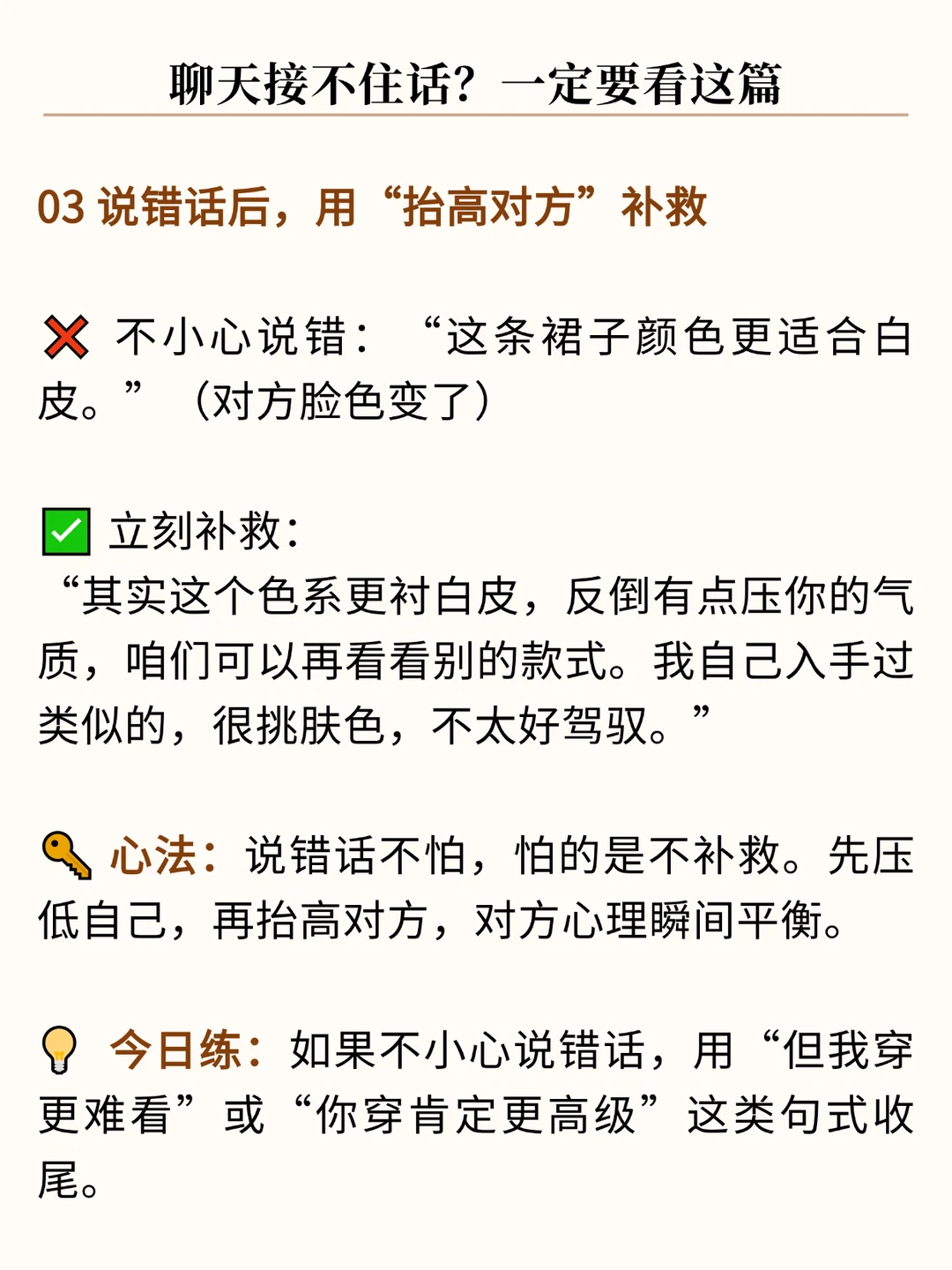 聊天接不住话？一定要看这篇

03说错话后，用“抬高对方”补救

❌ 不小心说错：“这条裙子颜色更适合白皮。”（对方脸色变了）

✅ 立刻补救：
“其实这个色系更衬白皮，反倒有点压你的气质，咱们可以再看看别的款式。我自己入手过类似的，很挑肤色，不太好驾驭。”

🔑 心法：说错话不怕，怕的是不补救。先压低自己，再抬高对方，对方心理瞬间平衡。

💡 今日练：如果不小心说错话，用“但我穿更难看”或“你穿肯定更高级”这类句式收尾。